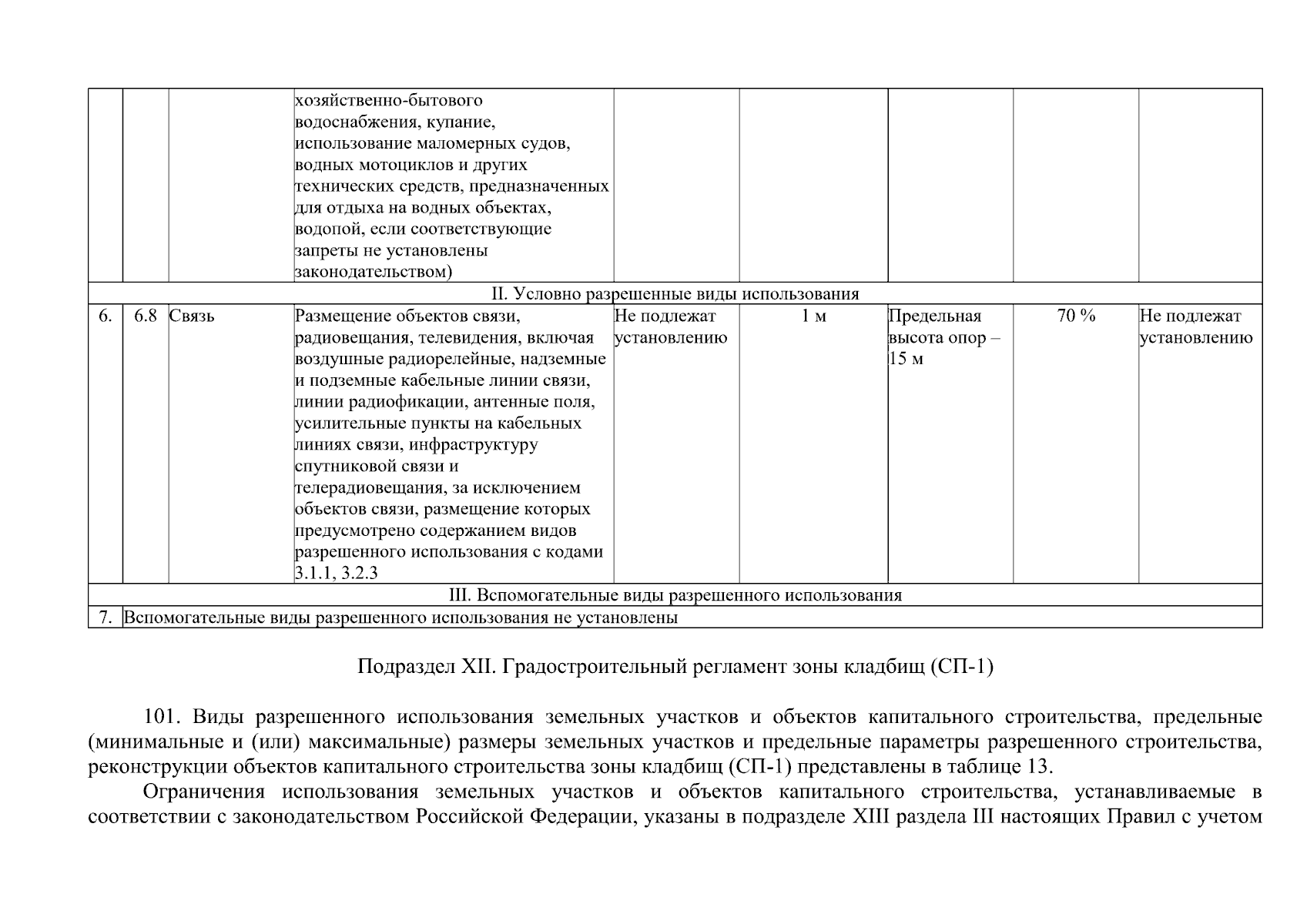 |  |  |  |  |  |  |  |  |  |
|---|---|---|---|---|---|---|---|---|
|  |  |  | хозяйственно-бытового водоснабжения, купание, использование маломерных судов, водных мотоциклов и других технических средств, предназначенных для отдыха на водных объектах, водопой, если соответствующие запреты не установлены законодательством) |  |  |  |  |  |
| II. Условно разрешенные виды использования | | | | | | | | |
| 6. | 6.8 | Связь | Размещение объектов связи, радиовещания, телевидения, включая воздушные радиорелейные, надземные и подземные кабельные линии связи, линии радиофикации, антенные поля, усилительные пункты на кабельных линиях связи, инфраструктуру спутниковой связи и телерадиовещания, за исключением объектов связи, размещение которых предусмотрено содержанием видов разрешенного использования с кодами 3.1.1, 3.2.3 | Не подлежат установлению | 1 м | Предельная высота опор – 15 м | 70 % | Не подлежат установлению |
| III. Вспомогательные виды разрешенного использования | | | | | | | | |
| 7. | Вспомогательные виды разрешенного использования не установлены | | | | | | | |

Подраздел XII. Градостроительный регламент зоны кладбищ (СП-1)

101. Виды разрешенного использования земельных участков и объектов капитального строительства, предельные (минимальные и (или) максимальные) размеры земельных участков и предельные параметры разрешенного строительства, реконструкции объектов капитального строительства зоны кладбищ (СП-1) представлены в таблице 13.

Ограничения использования земельных участков и объектов капитального строительства, устанавливаемые в соответствии с законодательством Российской Федерации, указаны в подразделе XIII раздела III настоящих Правил с учетом